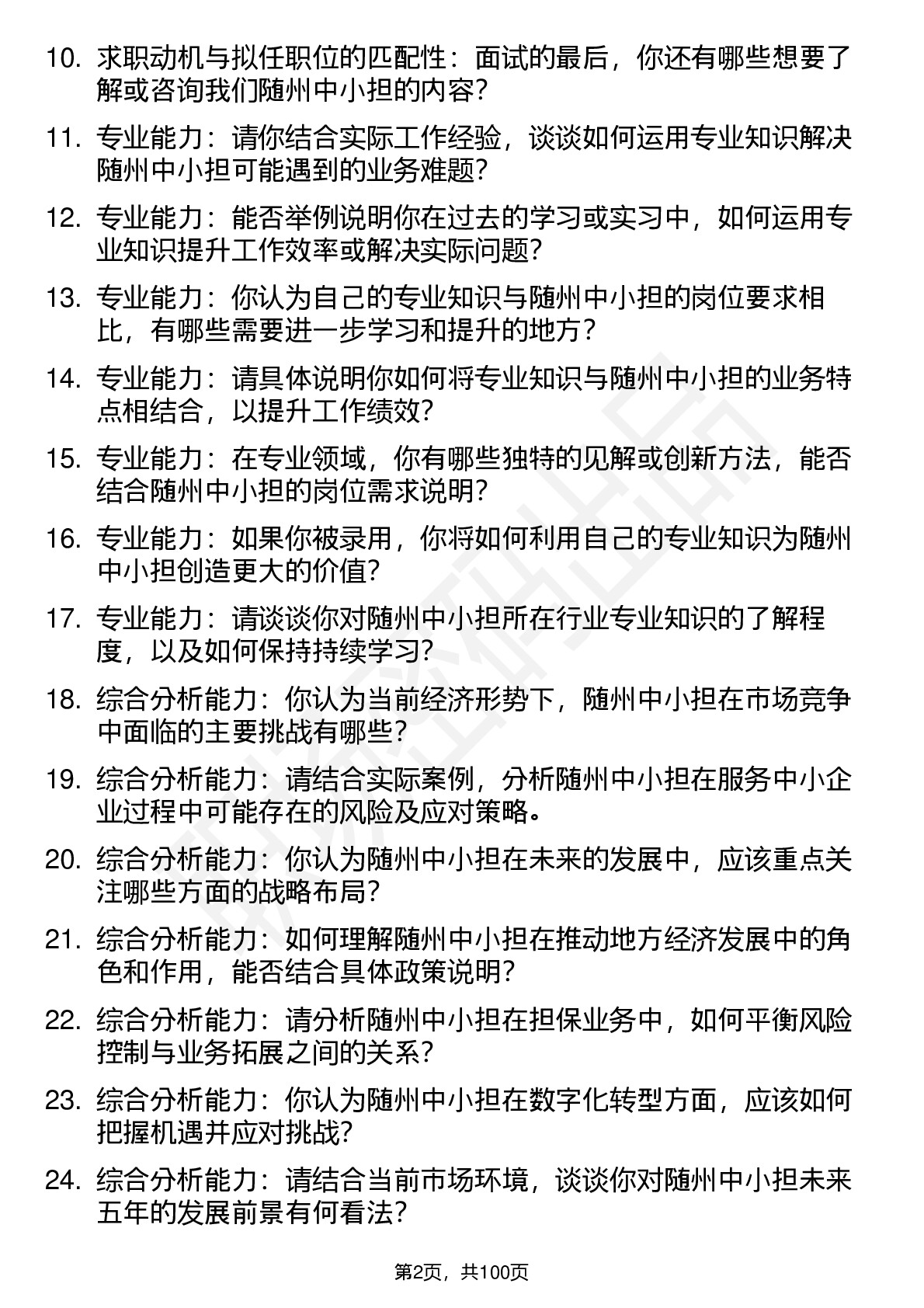 10. 求职动机与拟任职位的匹配性：面试的最后，你还有哪些想要了解或咨询我们随州中小担的内容?

11. 专业能力：请你结合实际工作经验，谈谈如何运用专业知识解决随州中小担可能遇到的业务难题?

12. 专业能力：能否举例说明你在过去的学习或实习中，如何运用专业知识提升工作效率或解决实际问题?

13. 专业能力：你认为自己的专业知识与随州中小担的岗位要求相比，有哪些需要进一步学习和提升的地方？

14. 专业能力：请具体说明你如何将专业知识与随州中小担的业务特点相结合，以提升工作绩效?

15. 专业能力：在专业领域，你有哪些独特的见解或创新方法，能否结合随州中小担的岗位需求说明?

16. 专业能力：如果你被录用，你将如何利用自己的专业知识为随州中小担创造更大的价值?

17. 专业能力：请谈谈你对随州中小担所在行业专业知识的了解程度，以及如何保持持续学习?

18. 综合分析能力：你认为当前经济形势下，随州中小担在市场竞争中面临的主要挑战有哪些?

19. 综合分析能力：请结合实际案例，分析随州中小担在服务中小企业过程中可能存在的风险及应对策略。

20. 综合分析能力：你认为随州中小担在未来的发展中，应该重点关注哪些方面的战略布局?

21. 综合分析能力：如何理解随州中小担在推动地方经济发展中的角色和作用，能否结合具体政策说明?

22. 综合分析能力：请分析随州中小担在担保业务中，如何平衡风险控制与业务拓展之间的关系?

23. 综合分析能力：你认为随州中小担在数字化转型方面，应该如何把握机遇并应对挑战?

24. 综合分析能力：请结合当前市场环境，谈谈你对随州中小担未来五年的发展前景有何看法?

第2页，共100页